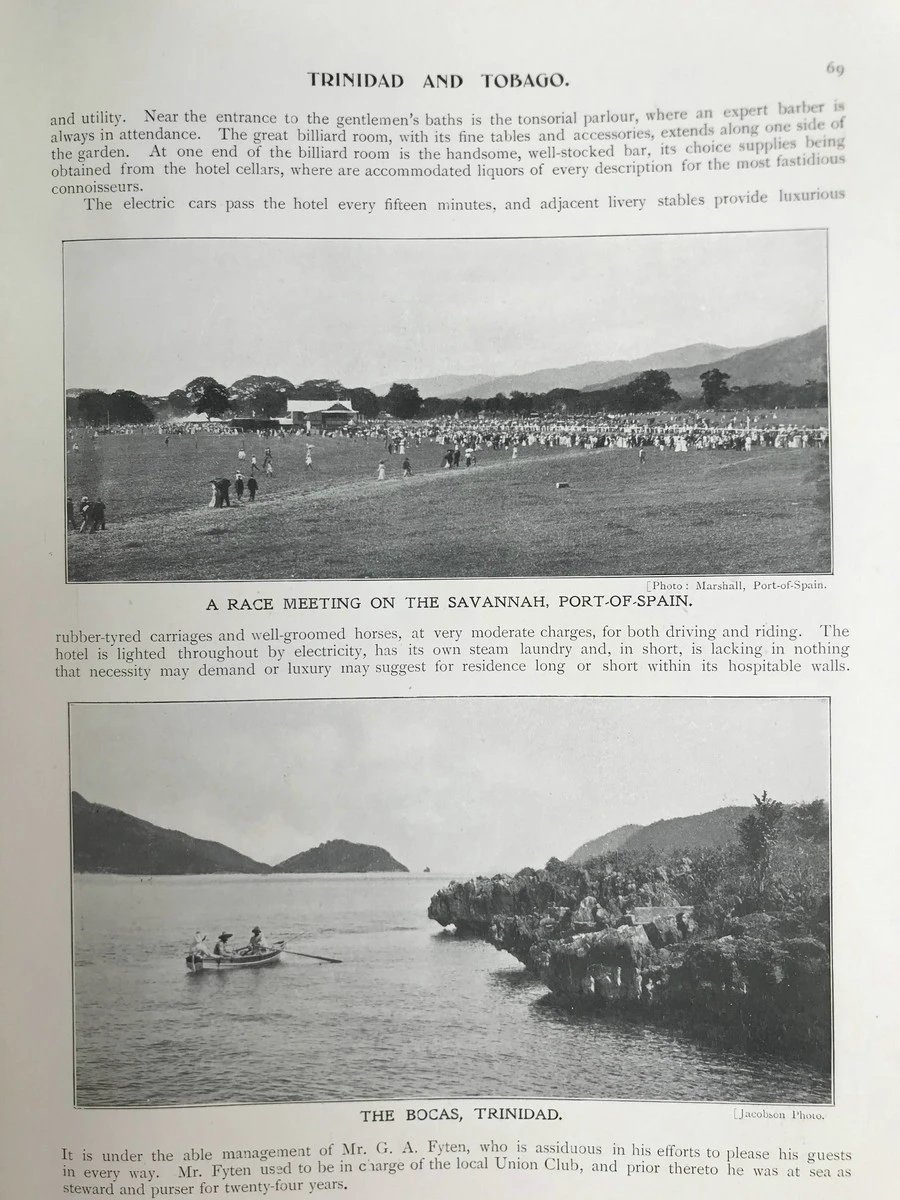 TRINIDAD AND TOBAGO.

69

and utility. Near the entrance to the gentlemen's baths is the tonsorial parlour, where an expert barber is always in attendance. The great billiard room, with its fine tables and accessories, extends along one side of the garden. At one end of the billiard room is the handsome, well-stocked bar, its choice supplies being obtained from the hotel cellars, where are accommodated liquors of every description for the most fastidious connoisseurs.

The electric cars pass the hotel every fifteen minutes, and adjacent livery stables provide luxurious

[Photo: Marshall, Port-of-Spain.

A RACE MEETING ON THE SAVANNAH, PORT-OF-SPAIN.

rubber-tyred carriages and well-groomed horses, at very moderate charges, for both driving and riding. The hotel is lighted throughout by electricity, has its own steam laundry and, in short, is lacking in nothing that necessity may demand or luxury may suggest for residence long or short within its hospitable walls.

THE BOCAS, TRINIDAD.

[Jacobson Photo.

It is under the able management of Mr. G. A. Fyten, who is assiduous in his efforts to please his guests in every way. Mr. Fyten used to be in charge of the local Union Club, and prior thereto he was at sea as steward and purser for twenty-four years.